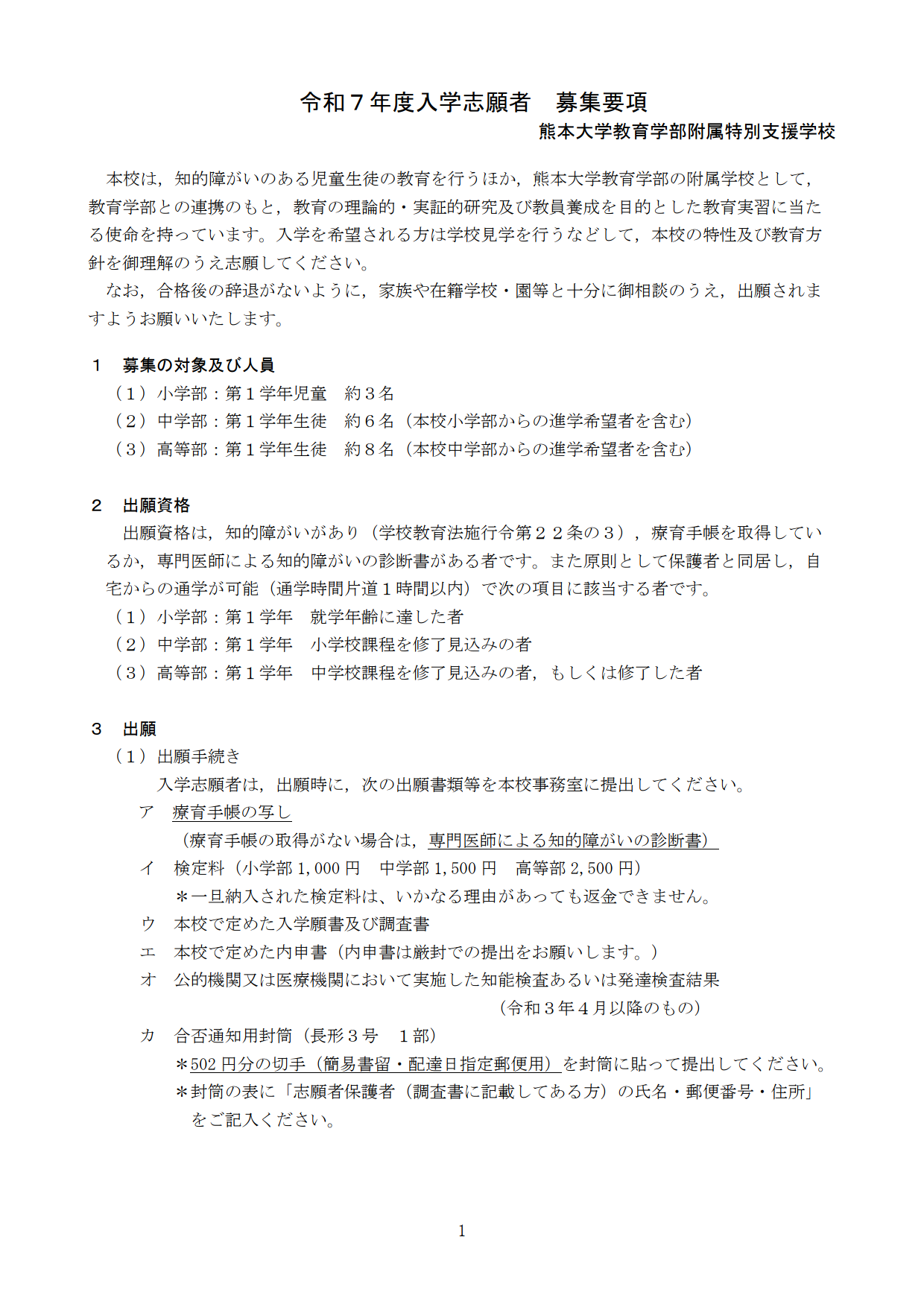 令和７年度入学志願者　募集要項
熊本大学教育学部附属特別支援学校

本校は，知的障がいのある児童生徒の教育を行うほか，熊本大学教育学部の附属学校として，教育学部との連携のもと，教育の理論的・実証的研究及び教員養成を目的とした教育実習に当たる使命を持っています。入学を希望される方は学校見学を行うなどして，本校の特性及び教育方針を御理解のうえ志願してください。

なお，合格後の辞退がないように，家族や在籍学校・園等と十分に御相談のうえ，出願されますようお願いいたします。

１　募集の対象及び人員
（１）小学部：第１学年児童　約３名
（２）中学部：第１学年生徒　約６名（本校小学部からの進学希望者を含む）
（３）高等部：第１学年生徒　約８名（本校中学部からの進学希望者を含む）

２　出願資格
出願資格は，知的障がいがあり（学校教育法施行令第２２条の３），療育手帳を取得しているか，専門医師による知的障がいの診断書がある者です。また原則として保護者と同居し，自宅からの通学が可能（通学時間片道１時間以内）で次の項目に該当する者です。
（１）小学部：第１学年　就学年齢に達した者
（２）中学部：第１学年　小学校課程を修了見込みの者
（３）高等部：第１学年　中学校課程を修了見込みの者，もしくは修了した者

３　出願
（１）出願手続き
入学志願者は，出願時に，次の出願書類等を本校事務室に提出してください。
ア　療育手帳の写し
（療育手帳の取得がない場合は，専門医師による知的障がいの診断書）
イ　検定料（小学部 1,000 円　中学部 1,500 円　高等部 2,500 円）
＊一旦納入された検定料は、いかなる理由があっても返金できません。
ウ　本校で定めた入学願書及び調査書
エ　本校で定めた内申書（内申書は厳封での提出をお願いします。）
オ　公的機関又は医療機関において実施した知能検査あるいは発達検査結果
（令和３年４月以降のもの）
カ　合否通知用封筒（長形３号　１部）
＊502 円分の切手（簡易書留・配達日指定郵便用）を封筒に貼って提出してください。
＊封筒の表に「志願者保護者（調査書に記載してある方）の氏名・郵便番号・住所」をご記入ください。

1